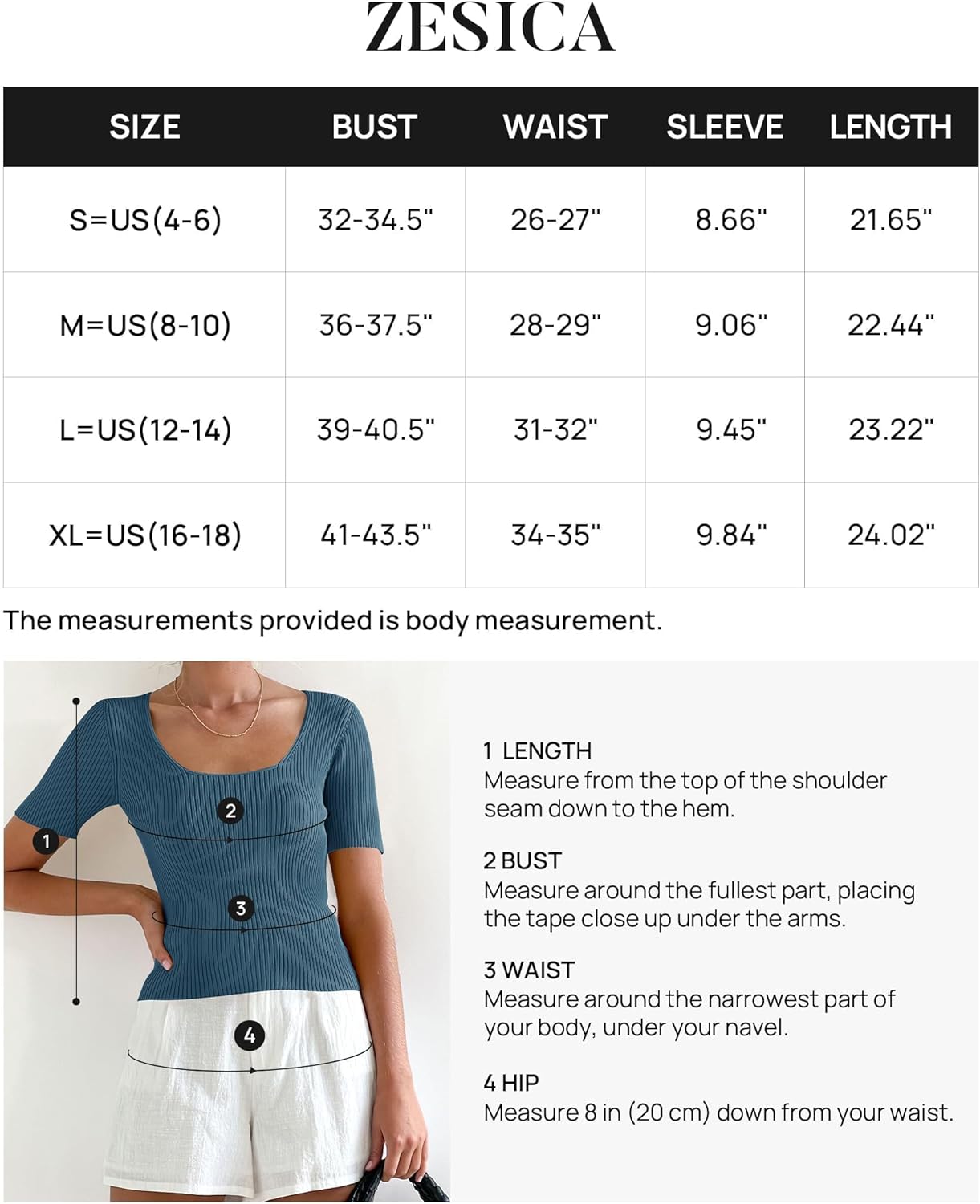 ZESICA

| SIZE | BUST | WAIST | SLEEVE | LENGTH |
|---|---|---|---|---|
| S=US(4-6) | 32-34.5" | 26-27" | 8.66" | 21.65" |
| M=US(8-10) | 36-37.5" | 28-29" | 9.06" | 22.44" |
| L=US(12-14) | 39-40.5" | 31-32" | 9.45" | 23.22" |
| XL=US(16-18) | 41-43.5" | 34-35" | 9.84" | 24.02" |

The measurements provided is body measurement.

1
2
3
4

1 LENGTH
Measure from the top of the shoulder seam down to the hem.

2 BUST
Measure around the fullest part, placing the tape close up under the arms.

3 WAIST
Measure around the narrowest part of your body, under your navel.

4 HIP
Measure 8 in (20 cm) down from your waist.